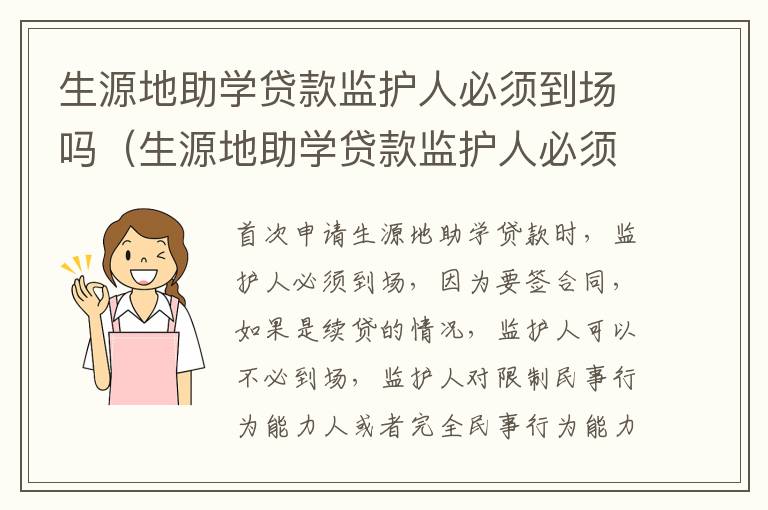 生源地助学贷款监护人必须到场吗（生源地助学贷款监护人必须

首次申请生源地助学贷款时，监护人必须到场，因为要签合同，如果是续贷的情况，监护人可以不必到场，监护人对限制民事行为能力人或者完全民事行为能力